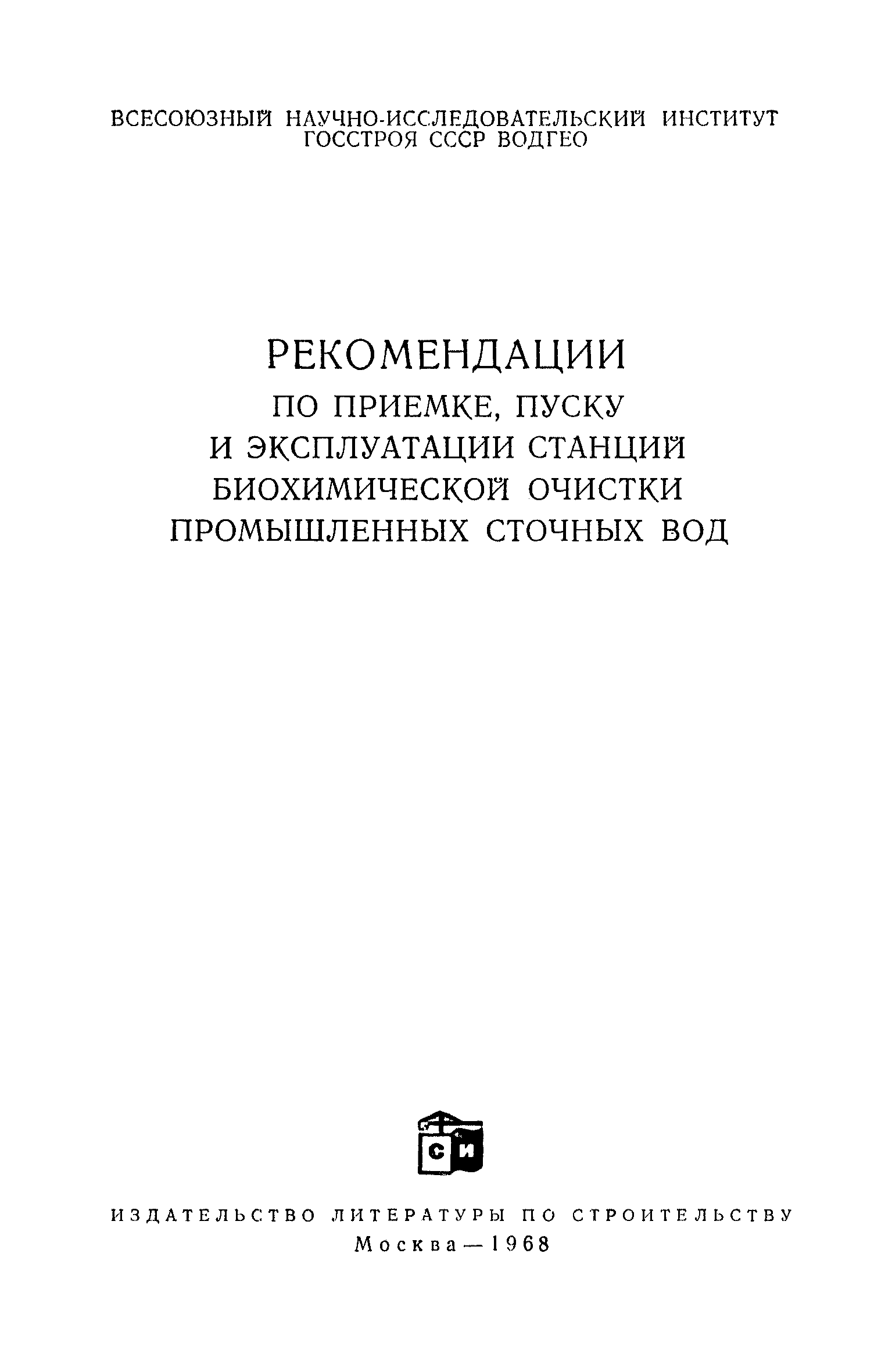 ВСЕСОЮЗНЫЙ НАУЧНО-ИССЛЕДОВАТЕЛЬСКИЙ ИНСТИТУТ ГОССТРОЯ СССР ВОДГЕО

РЕКОМЕНДАЦИИ
ПО ПРИЕМКЕ, ПУСКУ И ЭКСПЛУАТАЦИИ СТАНЦИЙ БИОХИМИЧЕСКОЙ ОЧИСТКИ ПРОМЫШЛЕННЫХ СТОЧНЫХ ВОД

СИ

ИЗДАТЕЛЬСТВО ЛИТЕРАТУРЫ ПО СТРОИТЕЛЬСТВУ
Москва — 1968